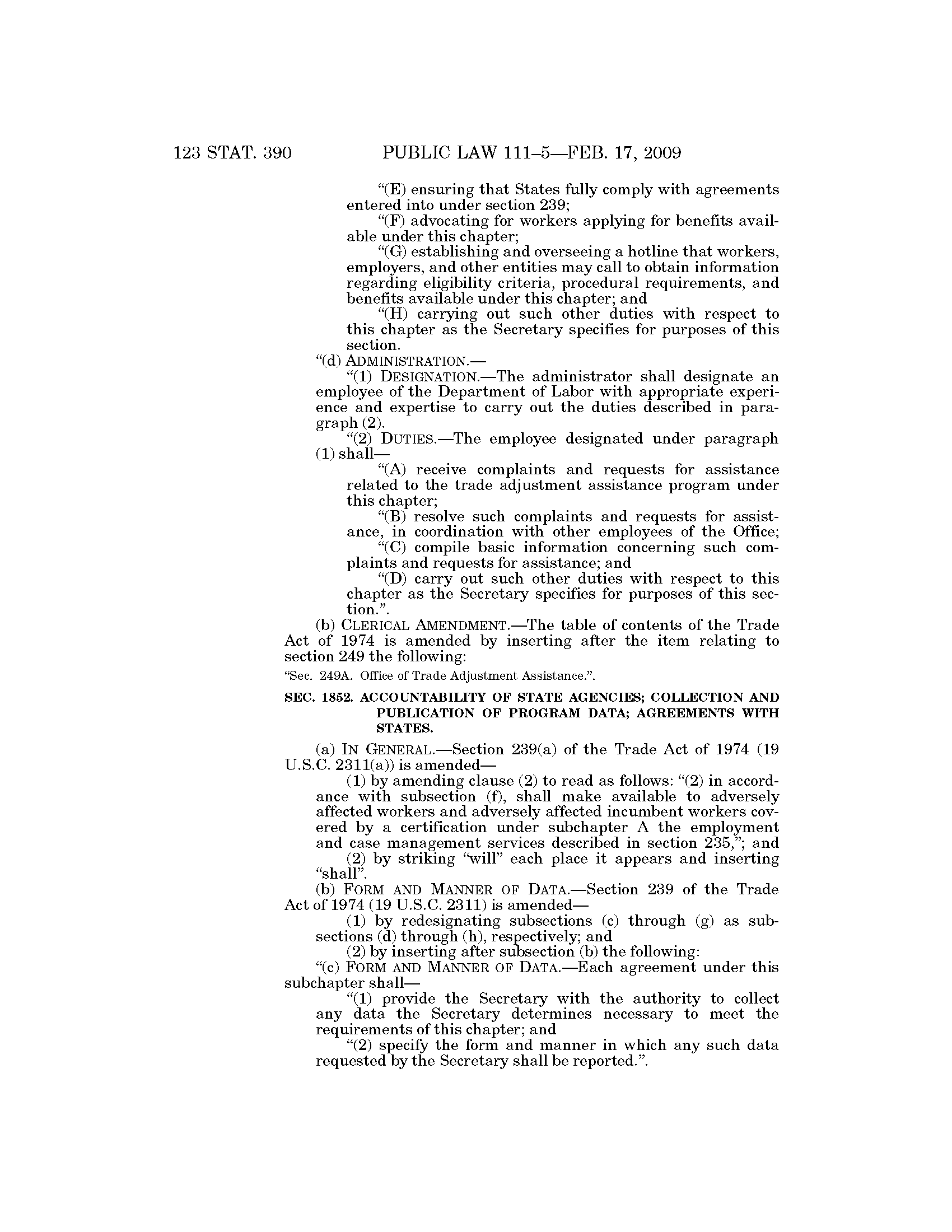 123 STAT. 390 PUBLIC LAW 111–5—FEB. 17, 2009

“(E) ensuring that States fully comply with agreements entered into under section 239;

“(F) advocating for workers applying for benefits available under this chapter;

“(G) establishing and overseeing a hotline that workers, employers, and other entities may call to obtain information regarding eligibility criteria, procedural requirements, and benefits available under this chapter; and

“(H) carrying out such other duties with respect to this chapter as the Secretary specifies for purposes of this section.

“(d) ADMINISTRATION.—

“(1) DESIGNATION.—The administrator shall designate an employee of the Department of Labor with appropriate experience and expertise to carry out the duties described in paragraph (2).

“(2) DUTIES.—The employee designated under paragraph (1) shall—

“(A) receive complaints and requests for assistance related to the trade adjustment assistance program under this chapter;

“(B) resolve such complaints and requests for assistance, in coordination with other employees of the Office;

“(C) compile basic information concerning such complaints and requests for assistance; and

“(D) carry out such other duties with respect to this chapter as the Secretary specifies for purposes of this section.”.

(b) CLERICAL AMENDMENT.—The table of contents of the Trade Act of 1974 is amended by inserting after the item relating to section 249 the following:

“Sec. 249A. Office of Trade Adjustment Assistance.”.

SEC. 1852. ACCOUNTABILITY OF STATE AGENCIES; COLLECTION AND PUBLICATION OF PROGRAM DATA; AGREEMENTS WITH STATES.

(a) IN GENERAL.—Section 239(a) of the Trade Act of 1974 (19 U.S.C. 2311(a)) is amended—

(1) by amending clause (2) to read as follows: “(2) in accordance with subsection (f), shall make available to adversely affected workers and adversely affected incumbent workers covered by a certification under subchapter A the employment and case management services described in section 235,”; and

(2) by striking “will” each place it appears and inserting “shall”.

(b) FORM AND MANNER OF DATA.—Section 239 of the Trade Act of 1974 (19 U.S.C. 2311) is amended—

(1) by redesignating subsections (c) through (g) as subsections (d) through (h), respectively; and

(2) by inserting after subsection (b) the following:

“(c) FORM AND MANNER OF DATA.—Each agreement under this subchapter shall—

“(1) provide the Secretary with the authority to collect any data the Secretary determines necessary to meet the requirements of this chapter; and

“(2) specify the form and manner in which any such data requested by the Secretary shall be reported.”.